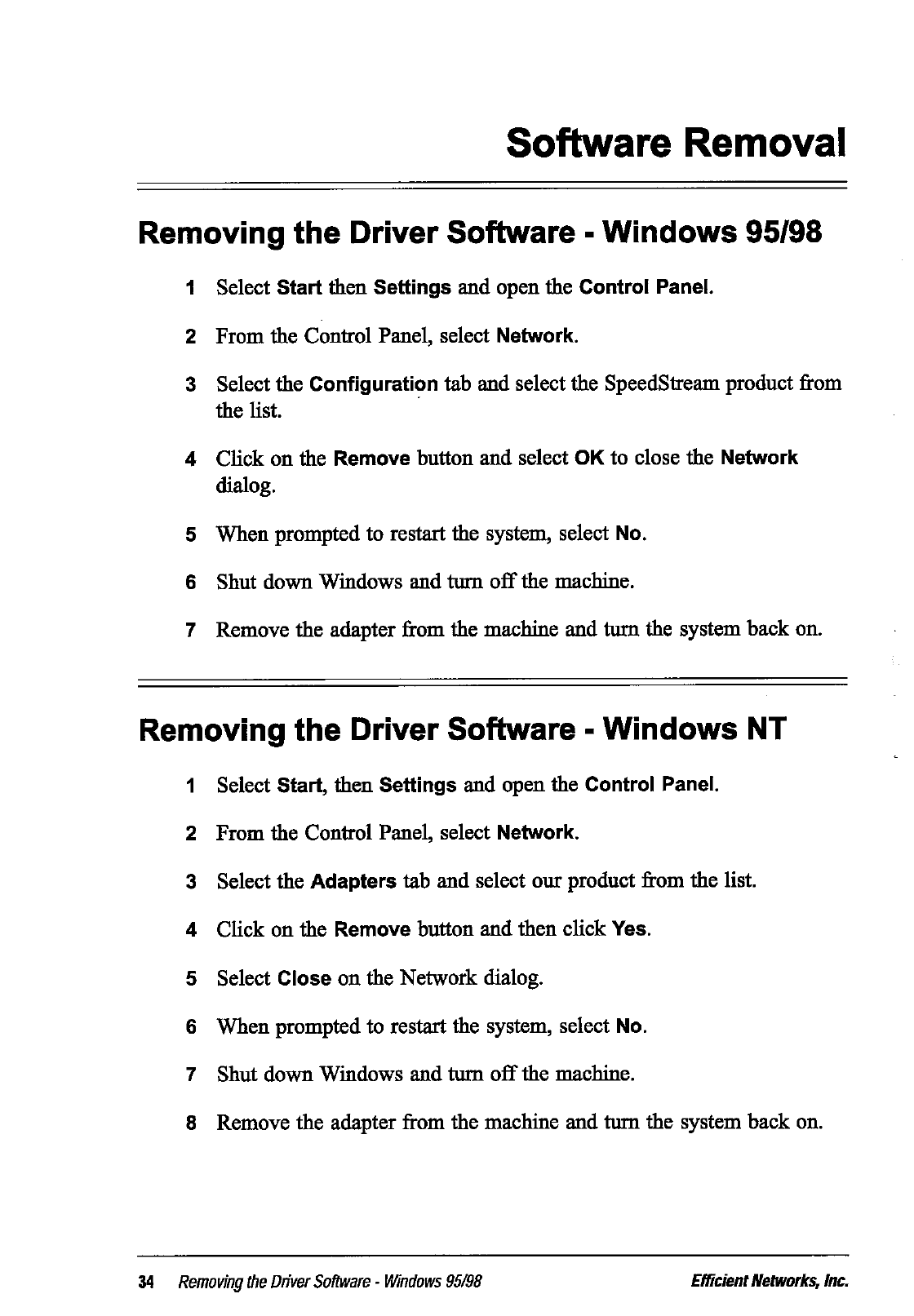 Software Removal

Removing the Driver Software - Windows 95/98

1 Select Start then Settings and open the Control Panel.

2 From the Control Panel, select Network.

3 Select the Configuration tab and select the SpeedStream product from the list.

4 Click on the Remove button and select OK to close the Network dialog.

5 When prompted to restart the system, select No.

6 Shut down Windows and turn off the machine.

7 Remove the adapter from the machine and turn the system back on.

Removing the Driver Software - Windows NT

1 Select Start, then Settings and open the Control Panel.

2 From the Control Panel, select Network.

3 Select the Adapters tab and select our product from the list.

4 Click on the Remove button and then click Yes.

5 Select Close on the Network dialog.

6 When prompted to restart the system, select No.

7 Shut down Windows and turn off the machine.

8 Remove the adapter from the machine and turn the system back on.

34 Removing the Driver Software - Windows 95/98 Efficient Networks, Inc.